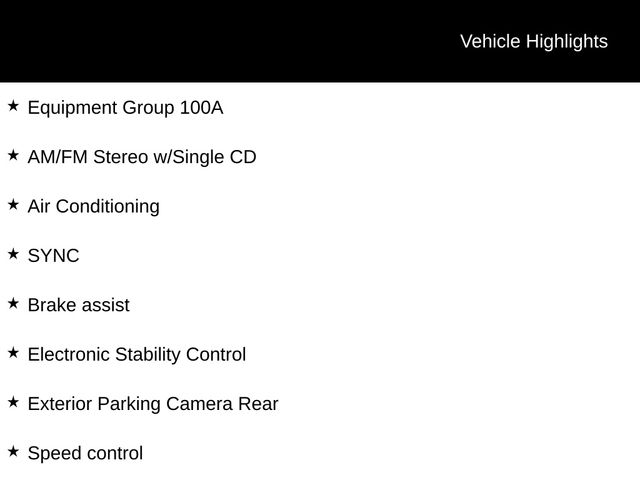 Vehicle Highlights

★ Equipment Group 100A

★ AM/FM Stereo w/Single CD

★ Air Conditioning

★ SYNC

★ Brake assist

★ Electronic Stability Control

★ Exterior Parking Camera Rear

★ Speed control